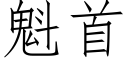 魁首